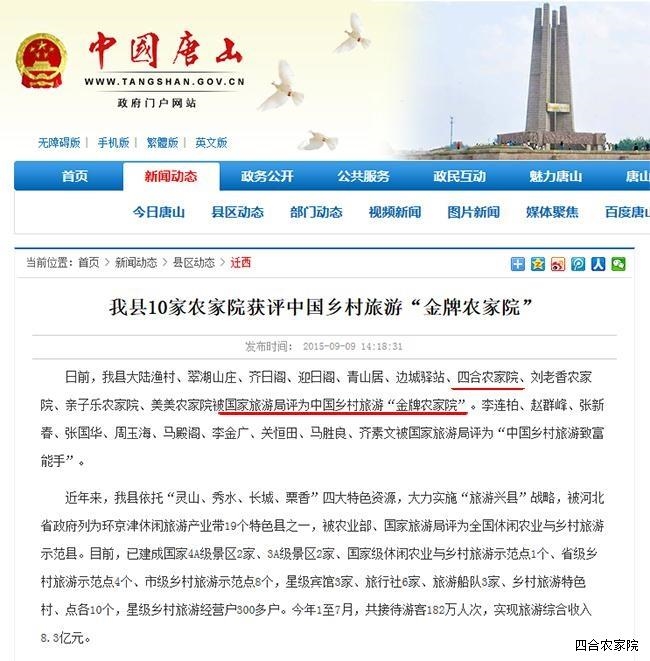 中国唐山
WWW.TANGSHAN.GOV.CN
政府门户网站

无障碍版 | 手机版 | 繁體版 | 英文版

首页 新闻动态 政务公开 公共服务 政民互动 魅力唐山 唐山

今日唐山 县区动态 部门动态 视频新闻 图片新闻 媒体聚焦 百度唐山

当前位置：首页 > 新闻动态 > 县区动态 > 迁西

我县10家农家院获评中国乡村旅游“金牌农家院”

发布时间： 2015-09-09 14:18:31

日前，我县大陆渔村、翠湖山庄、齐日阁、迎日阁、青山居、边城驿站、四合农家院、刘老香农家院、亲子乐农家院、美美农家院被国家旅游局评为中国乡村旅游“金牌农家院”。李连柏、赵群峰、张新春、张国华、周玉海、马殿阁、李金广、关恒田、马胜良、齐素文被国家旅游局评为“中国乡村旅游致富能手”。

近年来，我县依托“灵山、秀水、长城、栗香”四大特色资源，大力实施“旅游兴县”战略，被河北省政府列为环京津休闲旅游产业带19个特色县之一，被农业部、国家旅游局评为全国休闲农业与乡村旅游示范县。目前，已建成国家4A级景区2家、3A级景区2家、国家级休闲农业与乡村旅游示范点1个、省级乡村旅游示范点4个、市级乡村旅游示范点8个，星级宾馆3家、旅行社6家、旅游船队3家、乡村旅游特色村、点各10个，星级乡村旅游经营户300多户。今年1至7月，共接待游客182万人次，实现旅游综合收入8.3亿元。

四合农家院